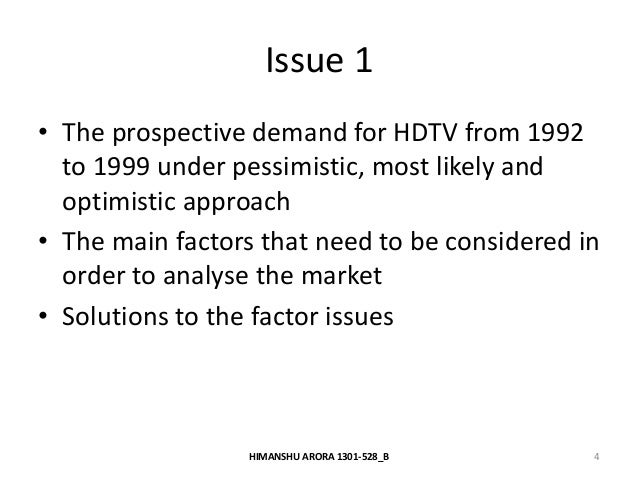 Issue 1

• The prospective demand for HDTV from 1992 to 1999 under pessimistic, most likely and optimistic approach
• The main factors that need to be considered in order to analyse the market
• Solutions to the factor issues

HIMANSHU ARORA 1301-528_B

4